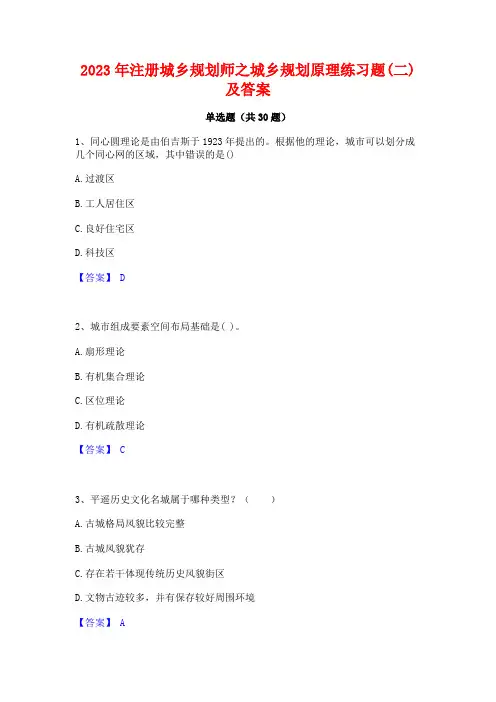 2023 年注册城乡规划师之城乡规划原理练习题(二)及答案

单选题（共 30 题）

1、同心圆理论是由伯吉斯于 1923 年提出的。根据他的理论，城市可以划分成几个同心网的区域，其中错误的是()

A. 过渡区

B. 工人居住区

C. 良好住宅区

D. 科技区

【答案】 D

2、城市组成要素空间布局基础是( )。

A. 扇形理论

B. 有机集合理论

C. 区位理论

D. 有机疏散理论

【答案】 C

3、平遥历史文化名城属于哪种类型？（　　）

A. 古城格局风貌比较完整

B. 古城风貌犹存

C. 存在若干体现传统历史风貌街区

D. 文物古迹较多，并有保存较好周围环境

【答案】 A